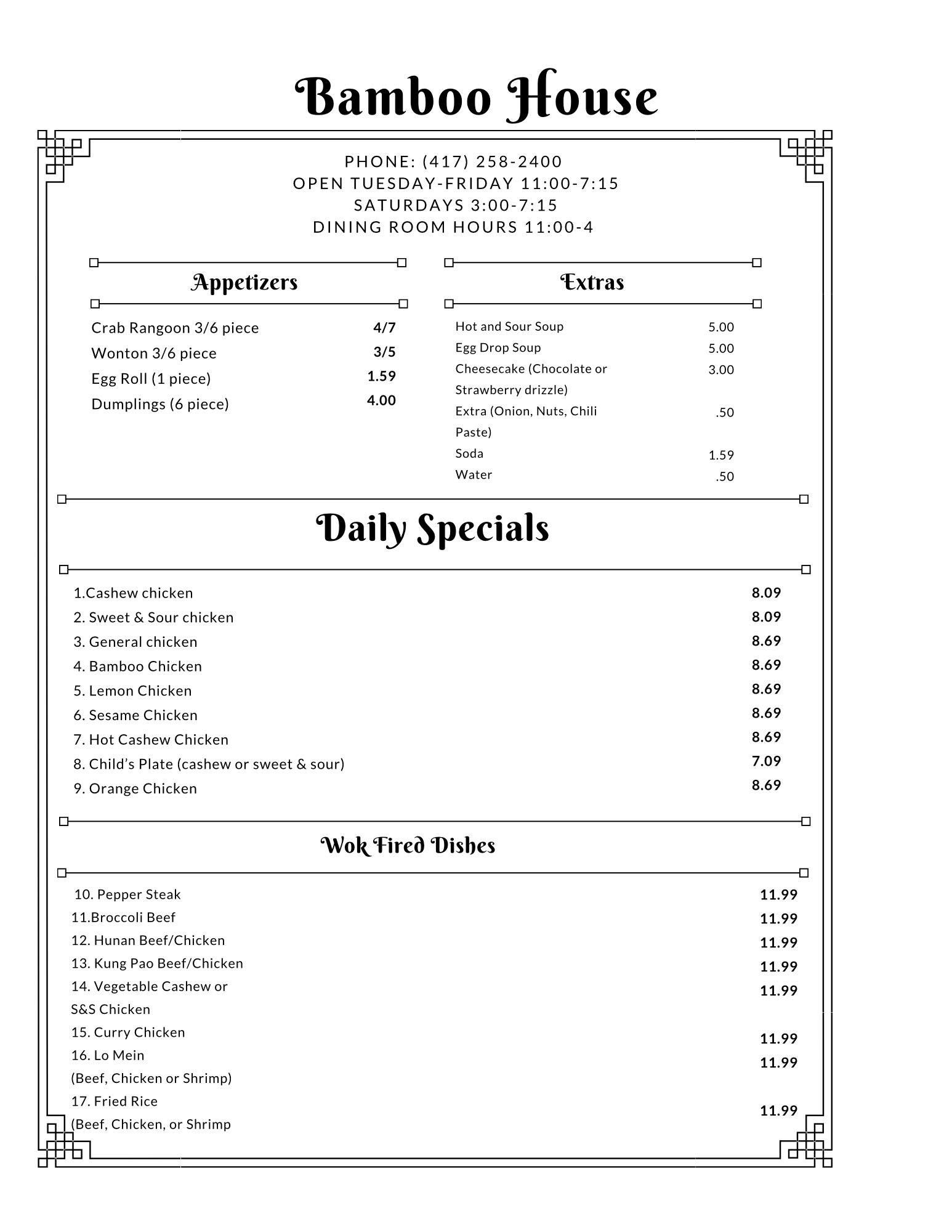 Bamboo House

PHONE: (417) 258-2400
OPEN TUESDAY-FRIDAY 11:00-7:15
SATURDAYS 3:00-7:15
DINING ROOM HOURS 11:00-4

Appetizers

Crab Rangoon 3/6 piece 4/7
Wonton 3/6 piece 3/5
Egg Roll (1 piece) 1.59
Dumplings (6 piece) 4.00

Extras

Hot and Sour Soup 5.00
Egg Drop Soup 5.00
Cheesecake (Chocolate or Strawberry drizzle) 3.00
Extra (Onion, Nuts, Chili Paste) .50
Soda 1.59
Water .50

Daily Specials

1.Cashew chicken 8.09
2. Sweet & Sour chicken 8.09
3. General chicken 8.69
4. Bamboo Chicken 8.69
5. Lemon Chicken 8.69
6. Sesame Chicken 8.69
7. Hot Cashew Chicken 8.69
8. Child's Plate (cashew or sweet & sour) 7.09
9. Orange Chicken 8.69

Wok Fired Dishes

10. Pepper Steak 11.99
11.Broccoli Beef 11.99
12. Hunan Beef/Chicken 11.99
13. Kung Pao Beef/Chicken 11.99
14. Vegetable Cashew or S&S Chicken 11.99
15. Curry Chicken 11.99
16. Lo Mein (Beef, Chicken or Shrimp) 11.99
17. Fried Rice (Beef, Chicken, or Shrimp 11.99